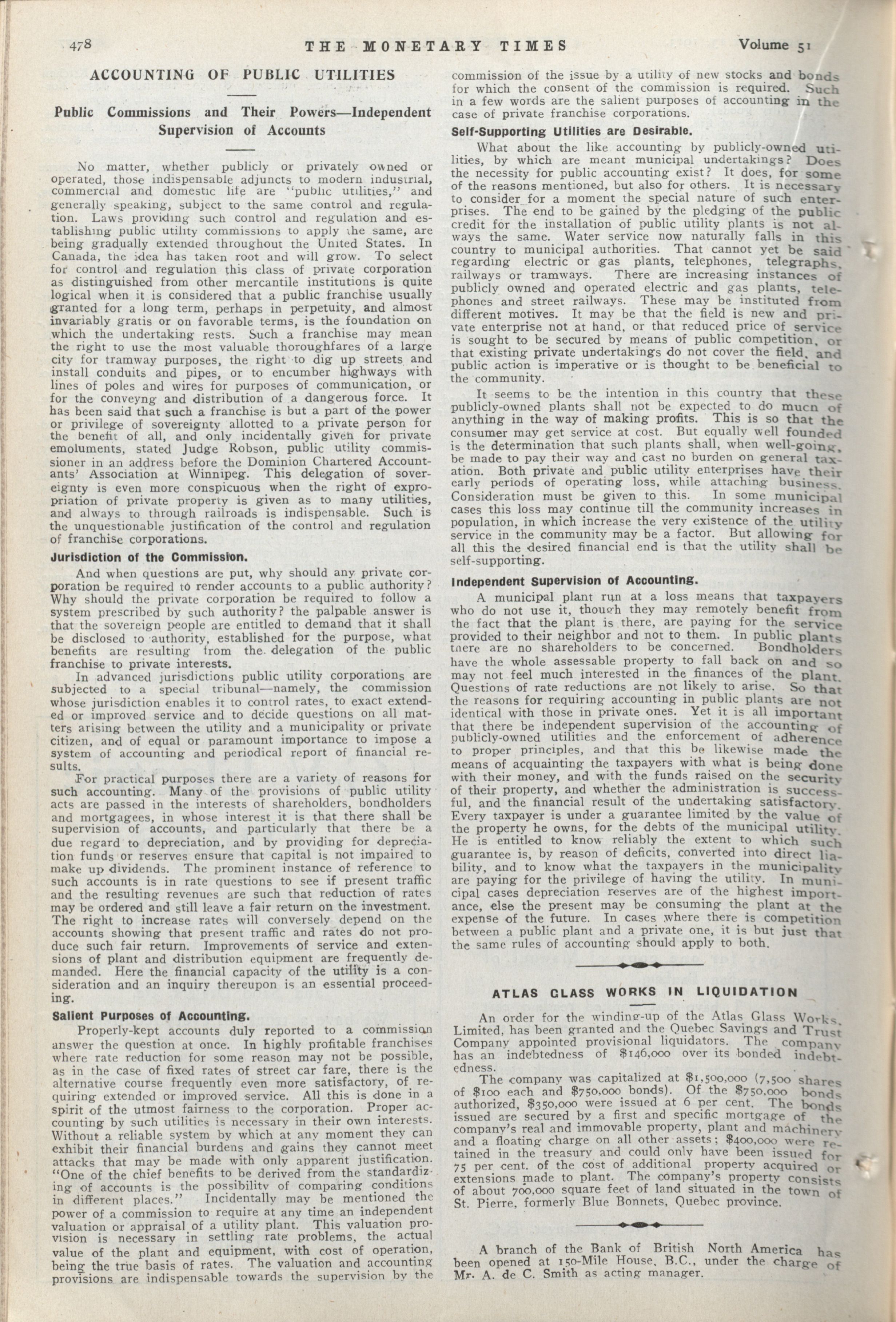 478 THE MONETARY TIMES Volume 51

ACCOUNTING OF PUBLIC UTILITIES

Public Commissions and Their Powers—Independent Supervision of Accounts

No matter, whether publicly or privately owned or operated, those indispensable adjuncts to modern industrial, commercial and domestic life are "public utilities," and generally speaking, subject to the same control and regulation. Laws providing such control and regulation and establishing public utility commissions to apply the same, are being gradually extended throughout the United States. In Canada, the idea has taken root and will grow. To select for control and regulation this class of private corporation as distinguished from other mercantile institutions is quite logical when it is considered that a public franchise usually granted for a long term, perhaps in perpetuity, and almost invariably gratis or on favorable terms, is the foundation on which the undertaking rests. Such a franchise may mean the right to use the most valuable thoroughfares of a large city for tramway purposes, the right to dig up streets and install conduits and pipes, or to encumber highways with lines of poles and wires for purposes of communication, or for the conveyng and distribution of a dangerous force. It has been said that such a franchise is but a part of the power or privilege of sovereignty allotted to a private person for the benefit of all, and only incidentally given for private emoluments, stated Judge Robson, public utility commissioner in an address before the Dominion Chartered Accountants' Association at Winnipeg. This delegation of sovereignty is even more conspicuous when the right of expropriation of private property is given as to many utilities, and always to through railroads is indispensable. Such is the unquestionable justification of the control and regulation of franchise corporations.

Jurisdiction of the Commission.

And when questions are put, why should any private corporation be required to render accounts to a public authority? Why should the private corporation be required to follow a system prescribed by such authority? the palpable answer is that the sovereign people are entitled to demand that it shall be disclosed to authority, established for the purpose, what benefits are resulting from the delegation of the public franchise to private interests.

In advanced jurisdictions public utility corporations are subjected to a special tribunal—namely, the commission whose jurisdiction enables it to control rates, to exact extended or improved service and to decide questions on all matters arising between the utility and a municipality or private citizen, and of equal or paramount importance to impose a system of accounting and periodical report of financial results.

For practical purposes there are a variety of reasons for such accounting. Many of the provisions of public utility acts are passed in the interests of shareholders, bondholders and mortgagees, in whose interest it is that there shall be supervision of accounts, and particularly that there be a due regard to depreciation, and by providing for depreciation funds or reserves ensure that capital is not impaired to make up dividends. The prominent instance of reference to such accounts is in rate questions to see if present traffic and the resulting revenues are such that reduction of rates may be ordered and still leave a fair return on the investment. The right to increase rates will conversely depend on the accounts showing that present traffic and rates do not produce such fair return. Improvements of service and extensions of plant and distribution equipment are frequently demanded. Here the financial capacity of the utility is a consideration and an inquiry thereupon is an essential proceeding.

Salient Purposes of Accounting.

Properly-kept accounts duly reported to a commission answer the question at once. In highly profitable franchises where rate reduction for some reason may not be possible, as in the case of fixed rates of street car fare, there is the alternative course frequently even more satisfactory, of requiring extended or improved service. All this is done in a spirit of the utmost fairness to the corporation. Proper accounting by such utilities is necessary in their own interests. Without a reliable system by which at any moment they can exhibit their financial burdens and gains they cannot meet attacks that may be made with only apparent justification. "One of the chief benefits to be derived from the standardizing of accounts is the possibility of comparing conditions in different places." Incidentally may be mentioned the power of a commission to require at any time an independent valuation or appraisal of a utility plant. This valuation provision is necessary in settling rate problems, the actual value of the plant and equipment, with cost of operation, being the true basis of rates. The valuation and accounting provisions are indispensable towards the supervision by the commission of the issue by a utility of new stocks and bonds for which the consent of the commission is required. Such in a few words are the salient purposes of accounting in the case of private franchise corporations.

Self-Supporting Utilities are Desirable.

What about the like accounting by publicly-owned utilities, by which are meant municipal undertakings? Does the necessity for public accounting exist? It does, for some of the reasons mentioned, but also for others. It is necessary to consider for a moment the special nature of such enterprises. The end to be gained by the pledging of the public credit for the installation of public utility plants is not always the same. Water service now naturally falls in this country to municipal authorities. That cannot yet be said regarding electric or gas plants, telephones, telegraphs, railways or tramways. There are increasing instances of publicly owned and operated electric and gas plants, telephones and street railways. These may be instituted from different motives. It may be that the field is new and private enterprise not at hand, or that reduced price of service is sought to be secured by means of public competition, or that existing private undertakings do not cover the field, and public action is imperative or is thought to be beneficial to the community.

It seems to be the intention in this country that these publicly-owned plants shall not be expected to do mucn of anything in the way of making profits. This is so that the consumer may get service at cost. But equally well founded is the determination that such plants shall, when well-going, be made to pay their way and cast no burden on general taxation. Both private and public utility enterprises have their early periods of operating loss, while attaching business. Consideration must be given to this. In some municipal cases this loss may continue till the community increases in population, in which increase the very existence of the utility service in the community may be a factor. But allowing for all this the desired financial end is that the utility shall be self-supporting.

Independent Supervision of Accounting.

A municipal plant run at a loss means that taxpayers who do not use it, though they may remotely benefit from the fact that the plant is there, are paying for the service provided to their neighbor and not to them. In public plants tnere are no shareholders to be concerned. Bondholders have the whole assessable property to fall back on and so may not feel much interested in the finances of the plant. Questions of rate reductions are not likely to arise. So that the reasons for requiring accounting in public plants are not identical with those in private ones. Yet it is all important that there be independent supervision of the accounting of publicly-owned utilities and the enforcement of adherence to proper principles, and that this be likewise made the means of acquainting the taxpayers with what is being done with their money, and with the funds raised on the security of their property, and whether the administration is successful, and the financial result of the undertaking satisfactory. Every taxpayer is under a guarantee limited by the value of the property he owns, for the debts of the municipal utility. He is entitled to know reliably the extent to which such guarantee is, by reason of deficits, converted into direct liability, and to know what the taxpayers in the municipality are paying for the privilege of having the utility. In municipal cases depreciation reserves are of the highest importance, else the present may be consuming the plant at the expense of the future. In cases where there is competition between a public plant and a private one, it is but just that the same rules of accounting should apply to both.

ATLAS GLASS WORKS IN LIQUIDATION

An order for the winding-up of the Atlas Glass Works, Limited, has been granted and the Quebec Savings and Trust Company appointed provisional liquidators. The company has an indebtedness of $146,000 over its bonded indebtedness.

The company was capitalized at $1,500,000 (7,500 shares of $100 each and $750,000 bonds). Of the $750,000 bonds authorized, $350,000 were issued at 6 per cent. The bonds issued are secured by a first and specific mortgage of the company's real and immovable property, plant and machinery and a floating charge on all other assets; $400,000 were retained in the treasury and could only have been issued for 75 per cent. of the cost of additional property acquired or extensions made to plant. The company's property consists of about 700,000 square feet of land situated in the town of St. Pierre, formerly Blue Bonnets, Quebec province.

A branch of the Bank of British North America has been opened at 150-Mile House, B.C., under the charge of Mr. A. de C. Smith as acting manager.